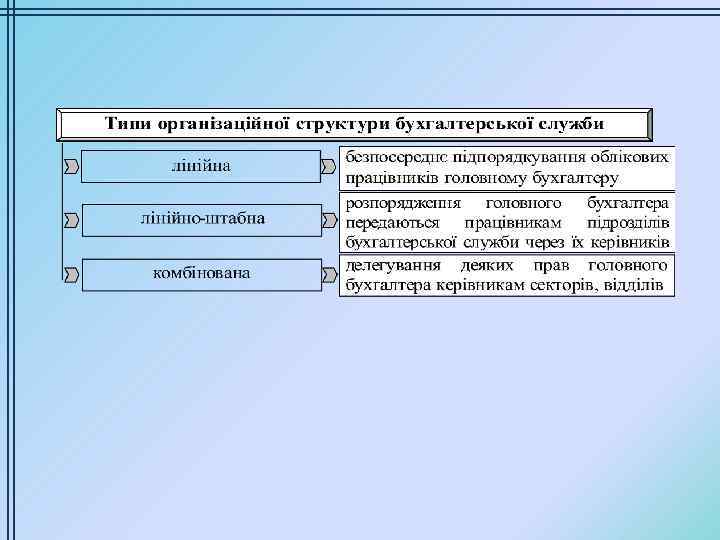 Типи організаційної структури бухгалтерської служби

лінійна

безпосереднє підпорядкування облікових працівників головному бухгалтеру

лінійно-штабна

розпорядження головного бухгалтера передаються працівникам підрозділів бухгалтерської служби через їх керівників

комбінована

делегування деяких прав головного бухгалтера керівникам секторів, відділів